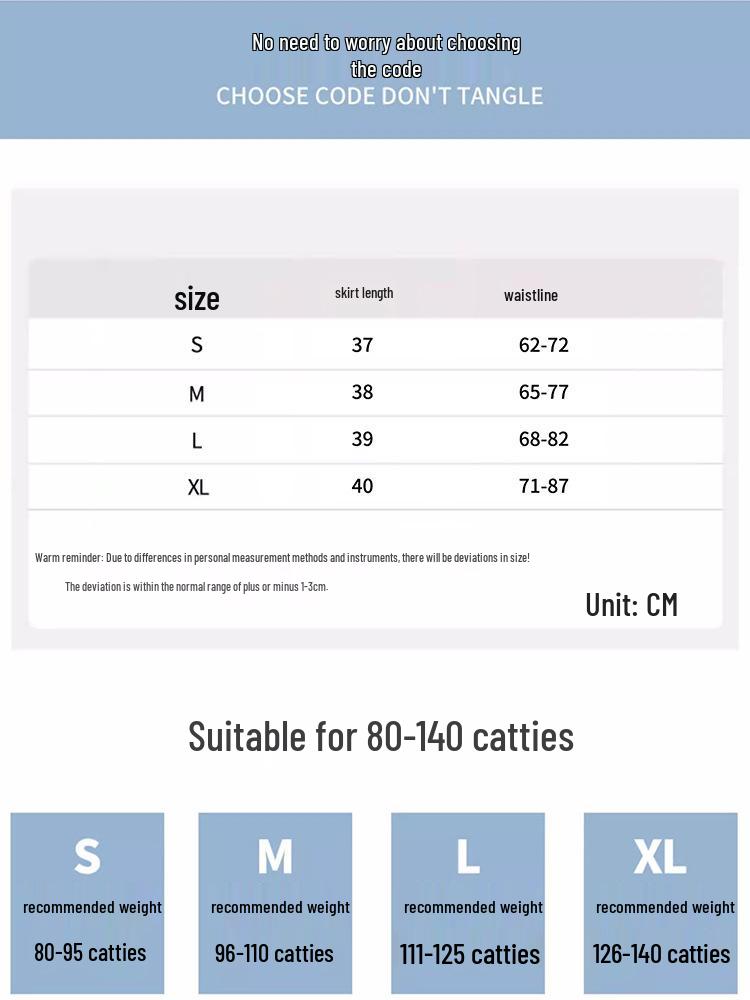 No need to worry about choosing the code
CHOOSE CODE DON'T TANGLE

| size | skirt length | waistline |
|---|---|---|
| S | 37 | 62-72 |
| M | 38 | 65-77 |
| L | 39 | 68-82 |
| XL | 40 | 71-87 |

Warm reminder: Due to differences in personal measurement methods and instruments, there will be deviations in size!

The deviation is within the normal range of plus or minus 1-3cm.

Unit: CM

Suitable for 80-140 catties

S
recommended weight
80-95 catties

M
recommended weight
96-110 catties

L
recommended weight
111-125 catties

XL
recommended weight
126-140 catties